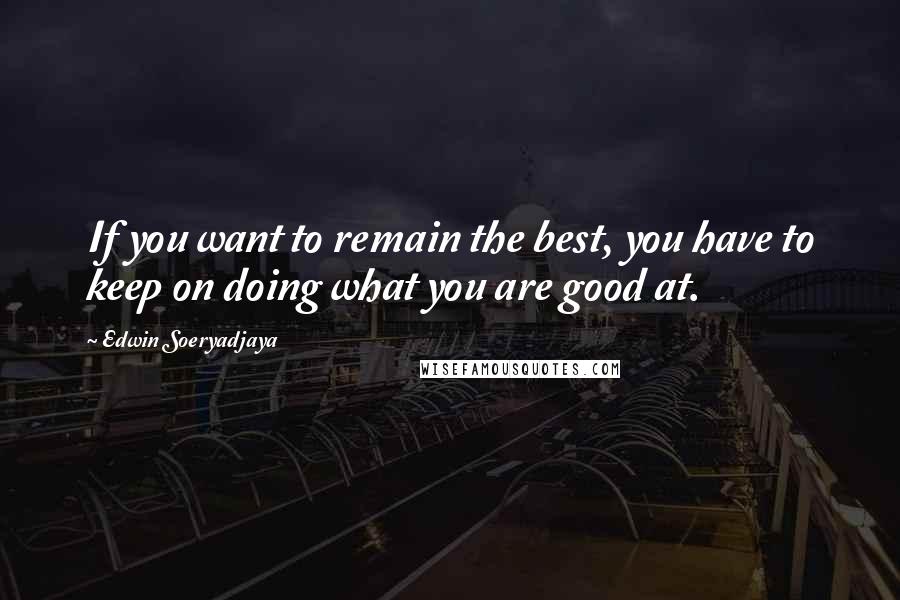 If you want to remain the best, you have to keep on doing what you are good at.

~ Edwin Soeryadjaya

WISEFAMOUSQUOTES.COM